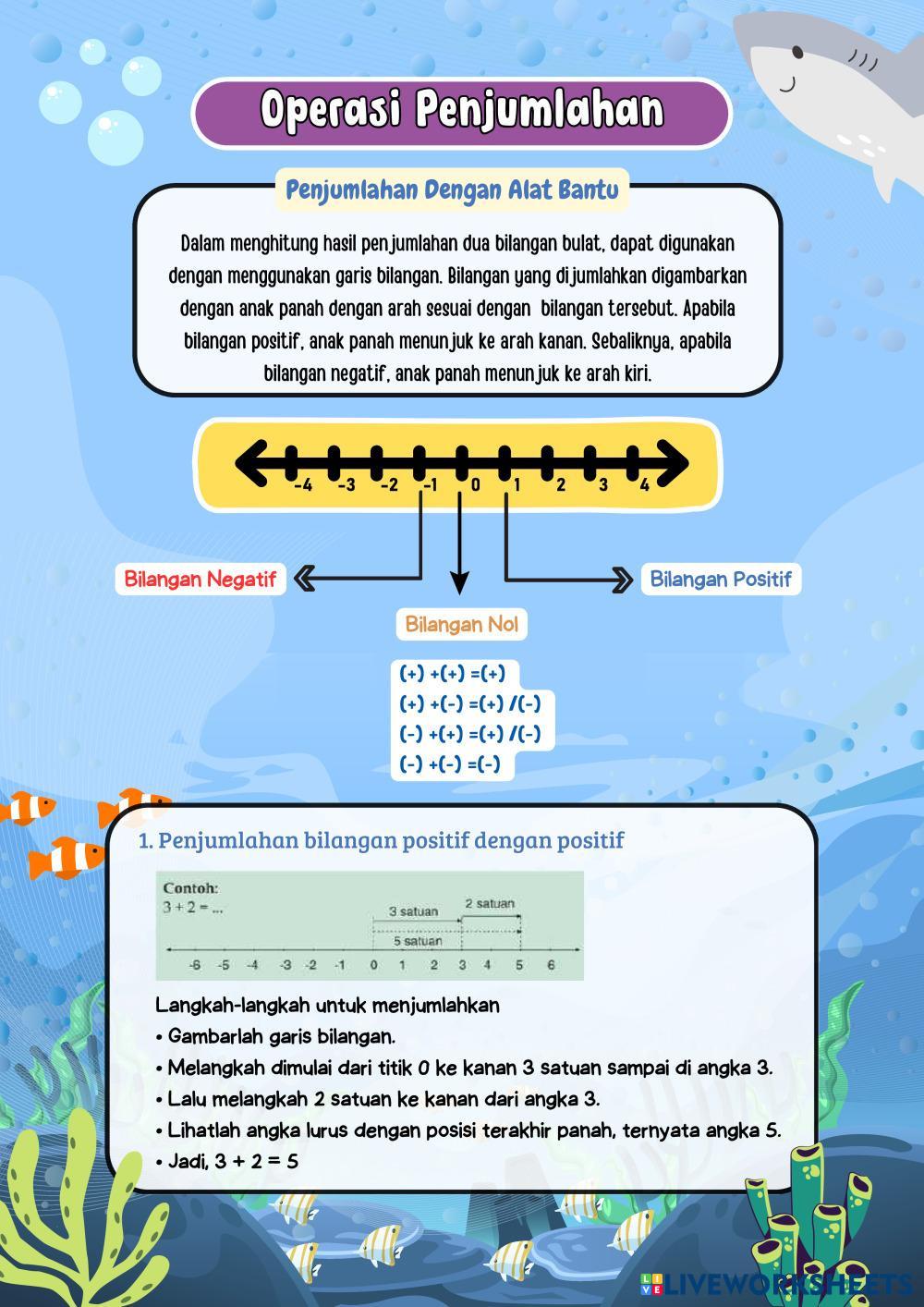 Operasi Penjumlahan

Penjumlahan Dengan Alat Bantu

Dalam menghitung hasil penjumlahan dua bilangan bulat, dapat digunakan dengan menggunakan garis bilangan. Bilangan yang dijumlahkan digambarkan dengan anak panah dengan arah sesuai dengan bilangan tersebut. Apabila bilangan positif, anak panah menunjuk ke arah kanan. Sebaliknya, apabila bilangan negatif, anak panah menunjuk ke arah kiri.

-4 -3 -2 -1 0 1 2 3 4

Bilangan Negatif

Bilangan Positif

Bilangan Nol

(+) +(+) =(+)
(+) +(-) =(+) /(-)
(-) +(+) =(+) /(-)
(-) +(-) =(-)

1. Penjumlahan bilangan positif dengan positif

Contoh:
3 + 2 = ...

3 satuan
2 satuan
5 satuan

-6 -5 -4 -3 -2 -1 0 1 2 3 4 5 6

Langkah-langkah untuk menjumlahkan
• Gambarlah garis bilangan.
• Melangkah dimulai dari titik 0 ke kanan 3 satuan sampai di angka 3.
• Lalu melangkah 2 satuan ke kanan dari angka 3.
• Lihatlah angka lurus dengan posisi terakhir panah, ternyata angka 5.
• Jadi, 3 + 2 = 5

LIVEWORKSHEETS